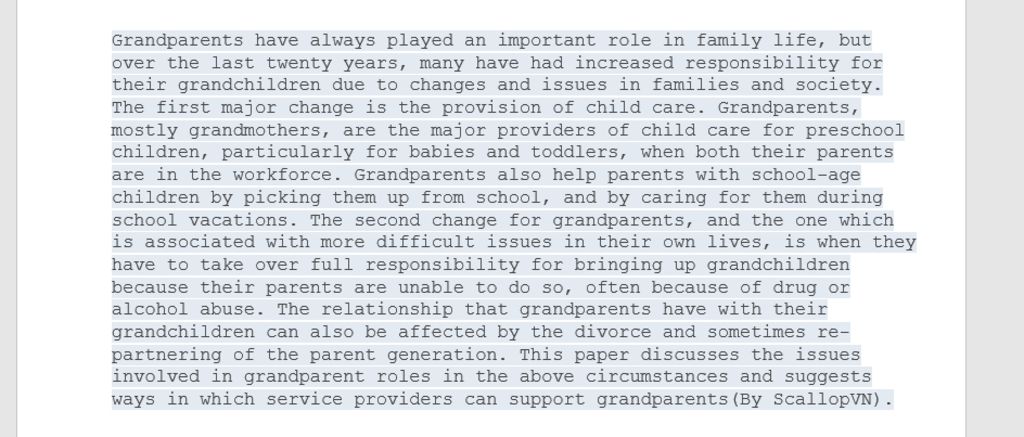 Grandparents have always played an important role in family life, but over the last twenty years, many have had increased responsibility for their grandchildren due to changes and issues in families and society. The first major change is the provision of child care. Grandparents, mostly grandmothers, are the major providers of child care for preschool children, particularly for babies and toddlers, when both their parents are in the workforce. Grandparents also help parents with school-age children by picking them up from school, and by caring for them during school vacations. The second change for grandparents, and the one which is associated with more difficult issues in their own lives, is when they have to take over full responsibility for bringing up grandchildren because their parents are unable to do so, often because of drug or alcohol abuse. The relationship that grandparents have with their grandchildren can also be affected by the divorce and sometimes re-partnering of the parent generation. This paper discusses the issues involved in grandparent roles in the above circumstances and suggests ways in which service providers can support grandparents(By ScallopVN).